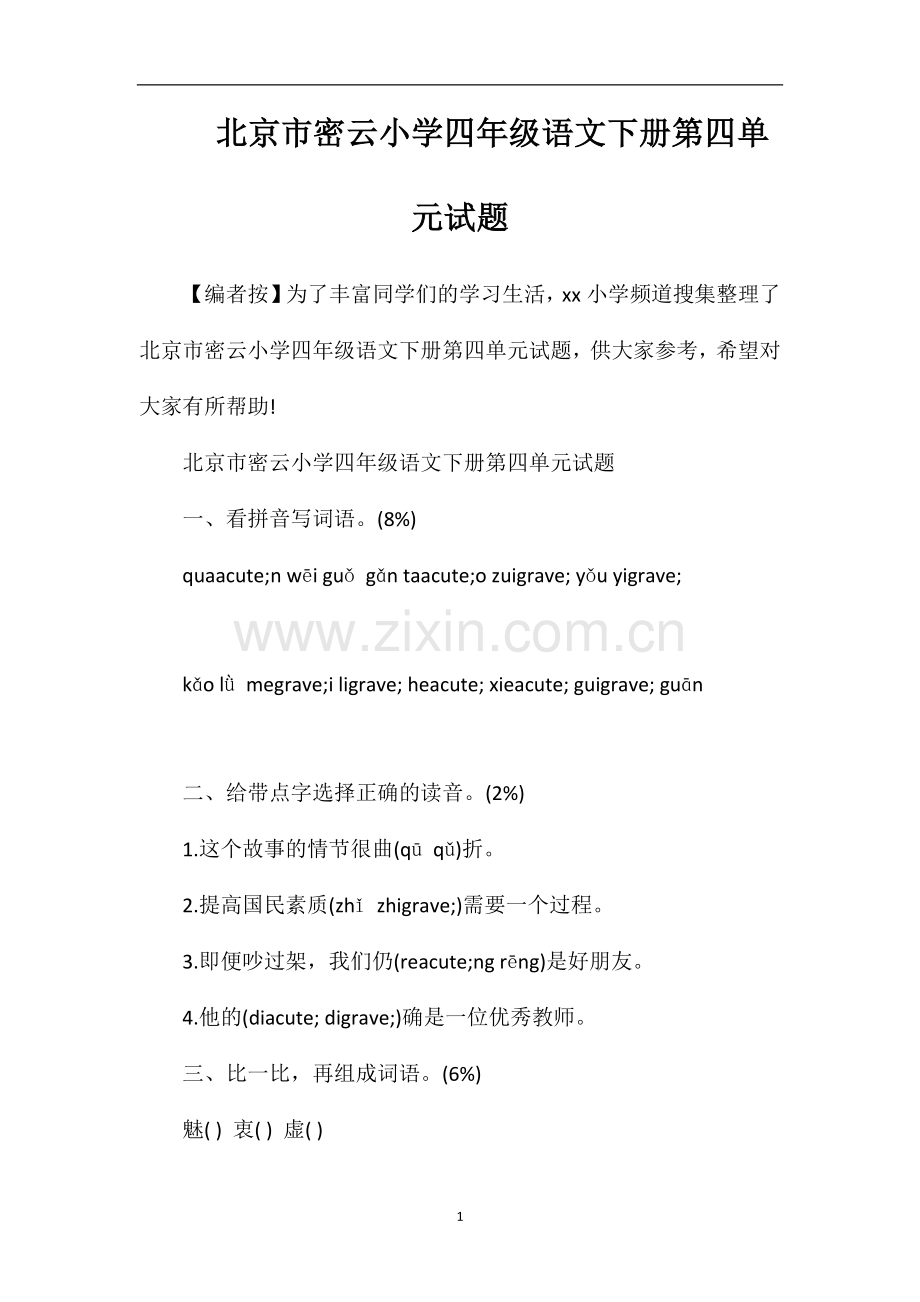 北京市密云小学四年级语文下册第四单元试题

【编者按】为了丰富同学们的学习生活，xx 小学频道搜集整理了北京市密云小学四年级语文下册第四单元试题，供大家参考，希望对大家有所帮助!

北京市密云小学四年级语文下册第四单元试题

一、看拼音写词语。(8%)

quaacute;n wēi guǒ gǎn taacute;o zuigrave; yǒu yigrave;

www.zixin.com.cn

kǎo lǜ megrave;i ligrave; heacute; xieacute; guigrave; guān

二、给带点字选择正确的读音。(2%)

1.这个故事的情节很曲(qū qǔ)折。

2.提高国民素质(zhǐ zhigrave;)需要一个过程。

3.即便吵过架，我们仍(reacute;ng rēng)是好朋友。

4.他的(diacute; digrave;)确是一位优秀教师。

三、比一比，再组成词语。(6%)

魅( ) 衷( ) 虚( )

1